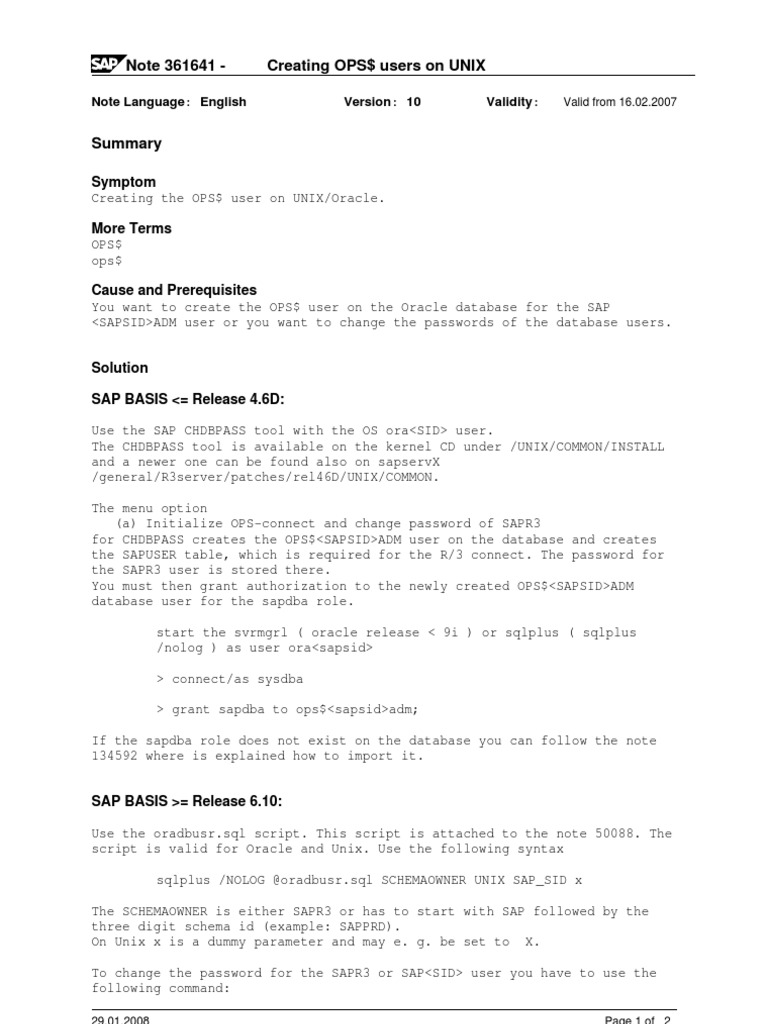 SAP Note 361641 - Creating OPS$ users on UNIX

Note Language: English Version: 10 Validity: Valid from 16.02.2007

Summary

Symptom
Creating the OPS$ user on UNIX/Oracle.

More Terms
OPS$
ops$

Cause and Prerequisites
You want to create the OPS$ user on the Oracle database for the SAP <SAPSID>ADM user or you want to change the passwords of the database users.

Solution

SAP BASIS <= Release 4.6D:

Use the SAP CHDBPASS tool with the OS ora<SID> user.
The CHDBPASS tool is available on the kernel CD under /UNIX/COMMON/INSTALL and a newer one can be found also on sapservX /general/R3server/patches/rel46D/UNIX/COMMON.

The menu option
(a) Initialize OPS-connect and change password of SAPR3
for CHDBPASS creates the OPS$<SAPSID>ADM user on the database and creates the SAPUSER table, which is required for the R/3 connect. The password for the SAPR3 user is stored there.
You must then grant authorization to the newly created OPS$<SAPSID>ADM database user for the sapdba role.

start the svrmgrl ( oracle release < 9i ) or sqlplus ( sqlplus /nolog ) as user ora<sapsid>

> connect/as sysdba

> grant sapdba to ops$<sapsid>adm;

If the sapdba role does not exist on the database you can follow the note 134592 where is explained how to import it.

SAP BASIS >= Release 6.10:

Use the oradbusr.sql script. This script is attached to the note 50088. The script is valid for Oracle and Unix. Use the following syntax

sqlplus /NOLOG @oradbusr.sql SCHEMAOWNER UNIX SAP_SID x

The SCHEMAOWNER is either SAPR3 or has to start with SAP followed by the three digit schema id (example: SAPPRD).
On Unix x is a dummy parameter and may e. g. be set to X.

To change the password for the SAPR3 or SAP<SID> user you have to use the following command:

29.01.2008 Page 1 of 2